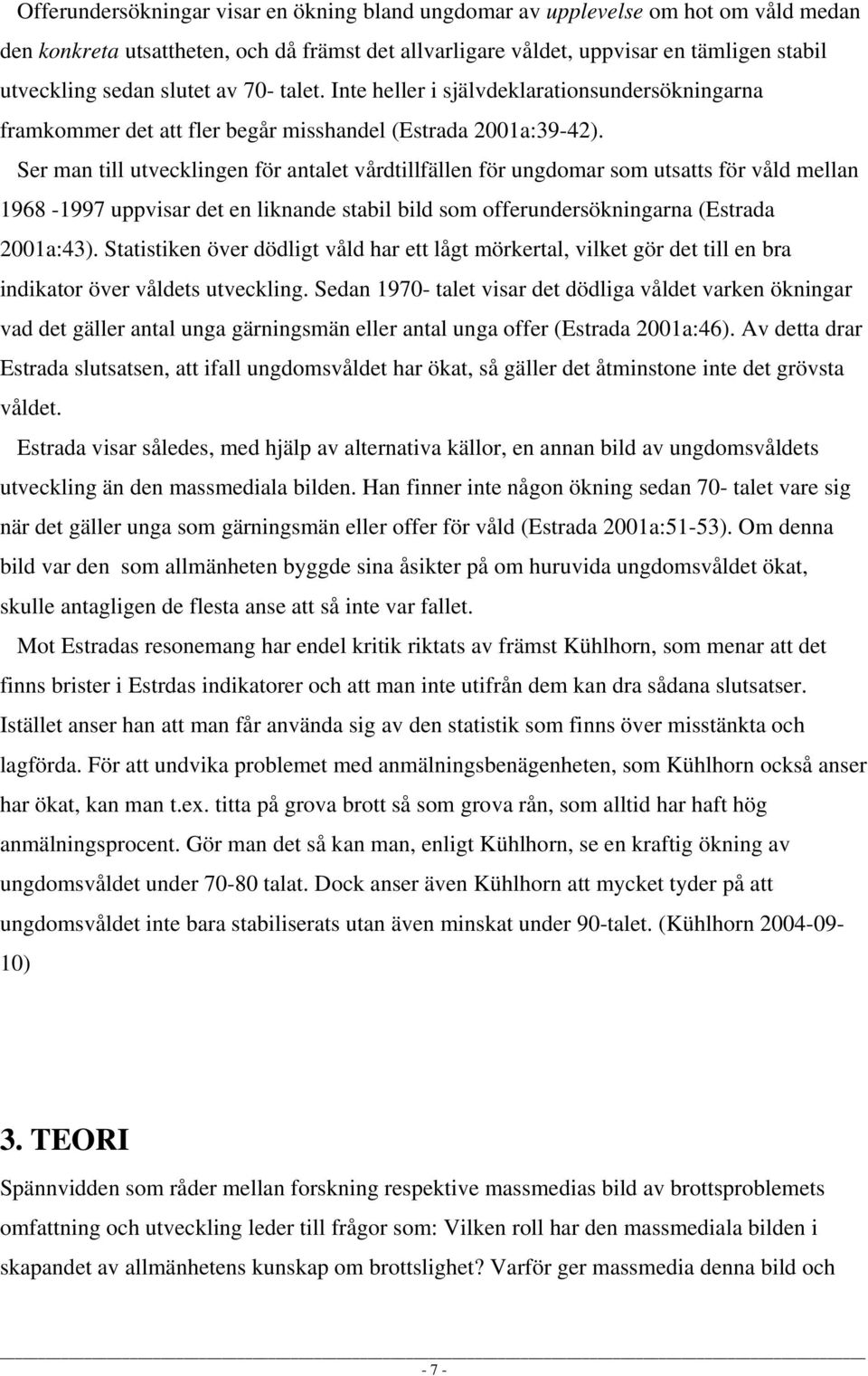 Offerundersökningar visar en ökning bland ungdomar av upplevelse om hot om våld medan den konkreta utsattheten, och då främst det allvarligare våldet, uppvisar en tämligen stabil utveckling sedan slutet av 70- talet. Inte heller i självdeklarationsundersökningarna framkommer det att fler begår misshandel (Estrada 2001a:39-42).

Ser man till utvecklingen för antalet vårdtillfällen för ungdomar som utsatts för våld mellan 1968 -1997 uppvisar det en liknande stabil bild som offerundersökningarna (Estrada 2001a:43). Statistiken över dödligt våld har ett lågt mörkertal, vilket gör det till en bra indikator över våldets utveckling. Sedan 1970- talet visar det dödliga våldet varken ökningar vad det gäller antal unga gärningsmän eller antal unga offer (Estrada 2001a:46). Av detta drar Estrada slutsatsen, att ifall ungdomsvåldet har ökat, så gäller det åtminstone inte det grövsta våldet.

Estrada visar således, med hjälp av alternativa källor, en annan bild av ungdomsvåldets utveckling än den massmediala bilden. Han finner inte någon ökning sedan 70- talet vare sig när det gäller unga som gärningsmän eller offer för våld (Estrada 2001a:51-53). Om denna bild var den som allmänheten byggde sina åsikter på om huruvida ungdomsvåldet ökat, skulle antagligen de flesta anse att så inte var fallet.

Mot Estradas resonemang har endel kritik riktats av främst Kühlhorn, som menar att det finns brister i Estrdas indikatorer och att man inte utifrån dem kan dra sådana slutsatser. Istället anser han att man får använda sig av den statistik som finns över misstänkta och lagförda. För att undvika problemet med anmälningsbenägenheten, som Kühlhorn också anser har ökat, kan man t.ex. titta på grova brott så som grova rån, som alltid har haft hög anmälningsprocent. Gör man det så kan man, enligt Kühlhorn, se en kraftig ökning av ungdomsvåldet under 70-80 talat. Dock anser även Kühlhorn att mycket tyder på att ungdomsvåldet inte bara stabiliserats utan även minskat under 90-talet. (Kühlhorn 2004-09-10)

3. TEORI

Spännvidden som råder mellan forskning respektive massmedias bild av brottsproblemets omfattning och utveckling leder till frågor som: Vilken roll har den massmediala bilden i skapandet av allmänhetens kunskap om brottslighet? Varför ger massmedia denna bild och

- 7 -